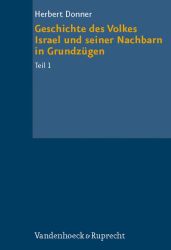 Herbert Donner

Geschichte des Volkes Israel und seiner Nachbarn in Grundzügen

Teil 1

Vandenhoeck & Ruprecht